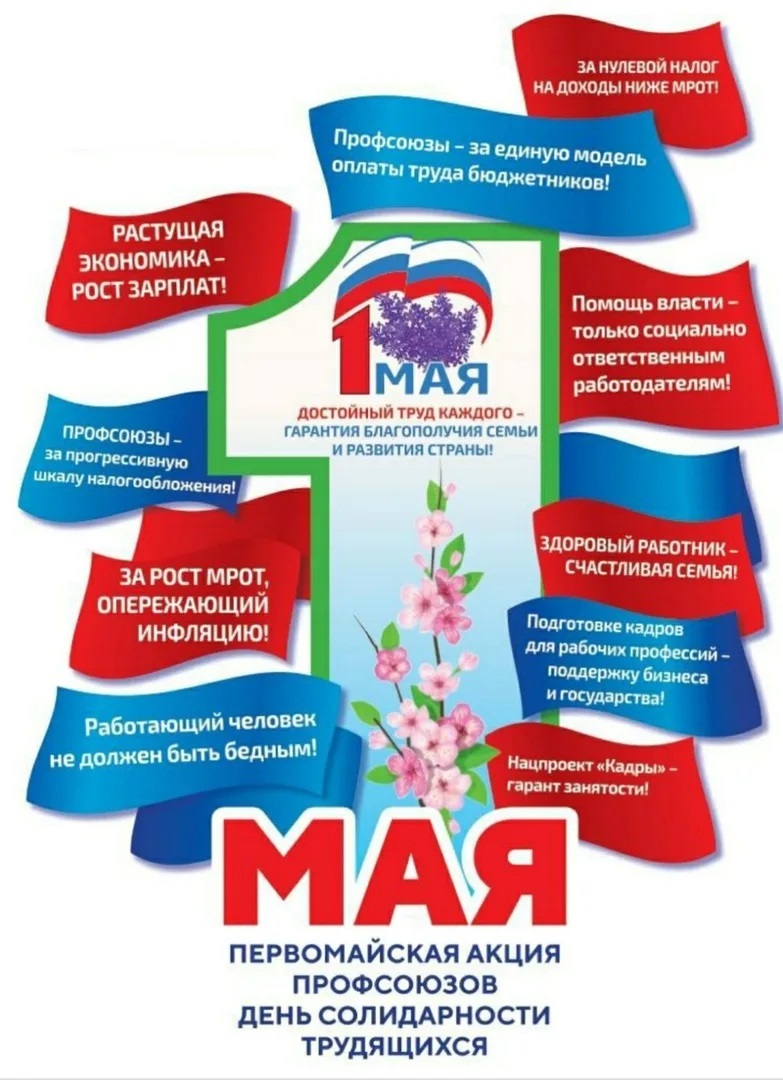 ЗА НУЛЕВОЙ НАЛОГ НА ДОХОДЫ НИЖЕ МРОТ!

Профсоюзы – за единую модель оплаты труда бюджетников!

РАСТУЩАЯ ЭКОНОМИКА – РОСТ ЗАРПЛАТ!

1 МАЯ

ДОСТОЙНЫЙ ТРУД КАЖДОГО – ГАРАНТИЯ БЛАГОПОЛУЧИЯ СЕМЬИ И РАЗВИТИЯ СТРАНЫ!

Помощь власти – только социально ответственным работодателям!

ПРОФСОЮЗЫ – за прогрессивную шкалу налогообложения!

ЗДОРОВЫЙ РАБОТНИК – СЧАСТЛИВАЯ СЕМЬЯ!

ЗА РОСТ МРОТ, ОПЕРЕЖАЮЩИЙ ИНФЛЯЦИЮ!

Подготовке кадров для рабочих профессий – поддержку бизнеса и государства!

Работающий человек не должен быть бедным!

Нацпроект «Кадры» – гарант занятости!

МАЯ

ПЕРВОМАЙСКАЯ АКЦИЯ ПРОФСОЮЗОВ
ДЕНЬ СОЛИДАРНОСТИ ТРУДЯЩИХСЯ